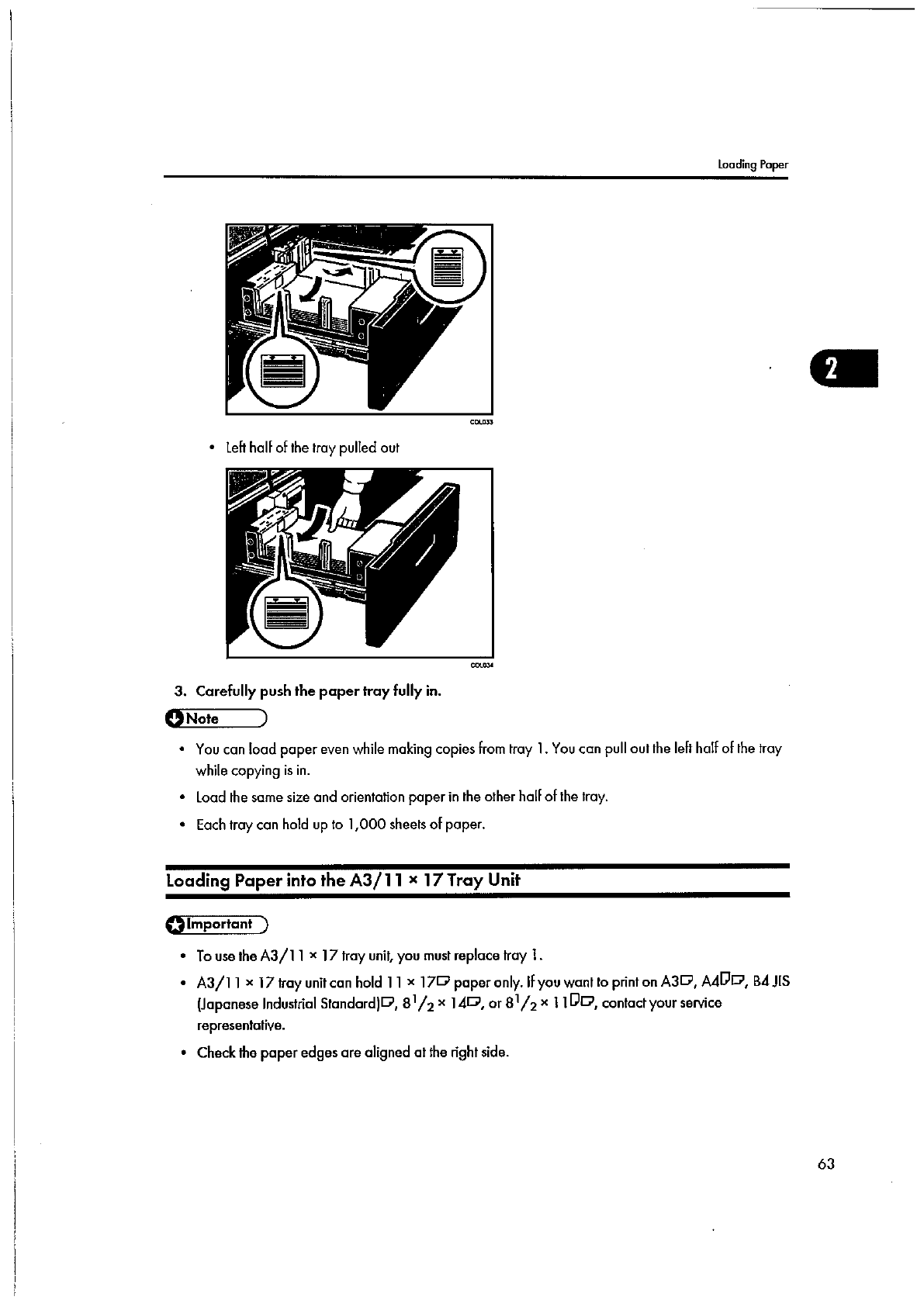 Loading Paper

2

CDL033

• Left half of the tray pulled out

CDL034

3. Carefully push the paper tray fully in.

Note

• You can load paper even while making copies from tray 1. You can pull out the left half of the tray while copying is in.

• Load the same size and orientation paper in the other half of the tray.

• Each tray can hold up to 1,000 sheets of paper.

Loading Paper into the A3/11 × 17 Tray Unit

Important

• To use the A3/11 × 17 tray unit, you must replace tray 1.

• A3/11 × 17 tray unit can hold 11 × 17▭ paper only. If you want to print on A3▭, A4▯▭, B4 JIS (Japanese Industrial Standard)▭, $8^1/_2$ × 14▭, or $8^1/_2$ × 11▯▭, contact your service representative.

• Check the paper edges are aligned at the right side.

63